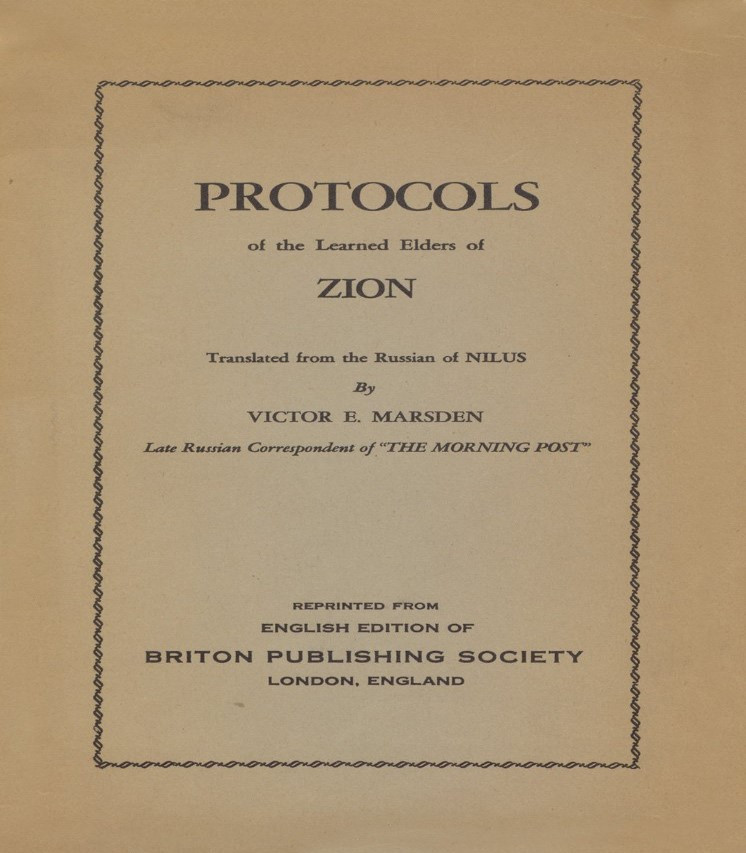 PROTOCOLS

of the Learned Elders of

ZION

Translated from the Russian of NILUS

By

VICTOR E. MARSDEN

Late Russian Correspondent of "THE MORNING POST"

REPRINTED FROM

ENGLISH EDITION OF

BRITON PUBLISHING SOCIETY

LONDON, ENGLAND